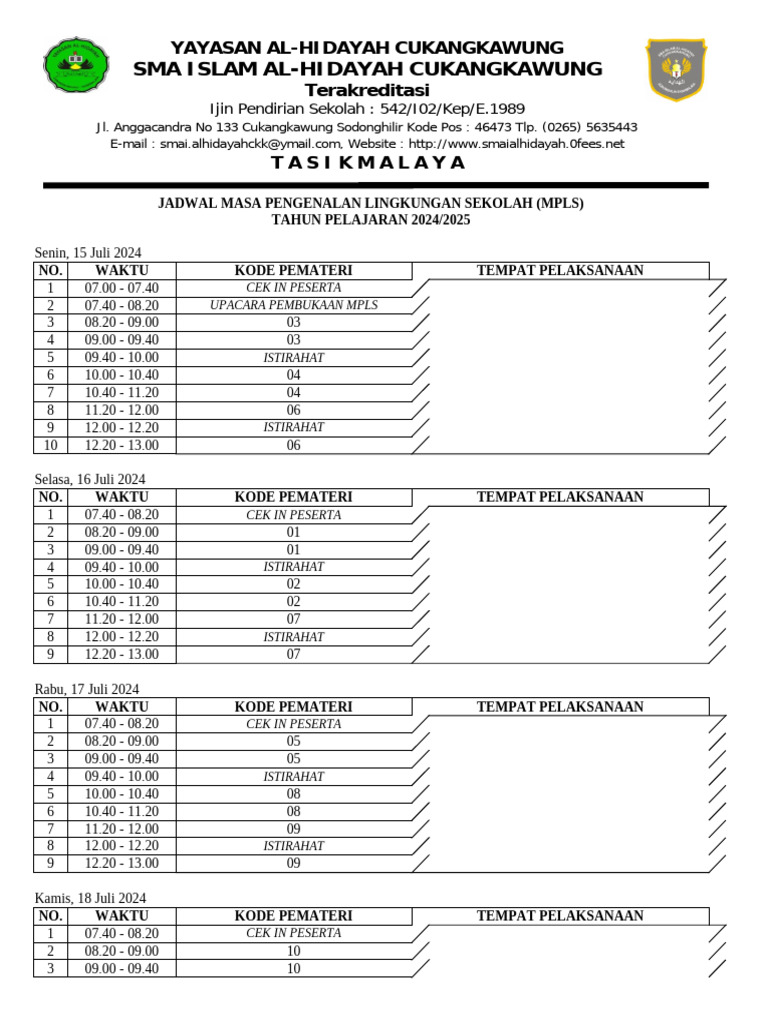 YAYASAN AL-HIDAYAH CUKANGKAWUNG
SMA ISLAM AL-HIDAYAH CUKANGKAWUNG
Terakreditasi
Ijin Pendirian Sekolah : 542/I02/Kep/E.1989
Jl. Anggacandra No 133 Cukangkawung Sodonghilir Kode Pos : 46473 Tlp. (0265) 5635443
E-mail : smai.alhidayahckk@ymail.com, Website : http://www.smaialhidayah.0fees.net
T A S I K M A L A Y A

JADWAL MASA PENGENALAN LINGKUNGAN SEKOLAH (MPLS)
TAHUN PELAJARAN 2024/2025

Senin, 15 Juli 2024

| NO. | WAKTU | KODE PEMATERI | TEMPAT PELAKSANAAN |
|---|---|---|---|
| 1 | 07.00 - 07.40 | CEK IN PESERTA | |
| 2 | 07.40 - 08.20 | UPACARA PEMBUKAAN MPLS | |
| 3 | 08.20 - 09.00 | 03 | |
| 4 | 09.00 - 09.40 | 03 | |
| 5 | 09.40 - 10.00 | ISTIRAHAT | |
| 6 | 10.00 - 10.40 | 04 | |
| 7 | 10.40 - 11.20 | 04 | |
| 8 | 11.20 - 12.00 | 06 | |
| 9 | 12.00 - 12.20 | ISTIRAHAT | |
| 10 | 12.20 - 13.00 | 06 | |

Selasa, 16 Juli 2024

| NO. | WAKTU | KODE PEMATERI | TEMPAT PELAKSANAAN |
|---|---|---|---|
| 1 | 07.40 - 08.20 | CEK IN PESERTA | |
| 2 | 08.20 - 09.00 | 01 | |
| 3 | 09.00 - 09.40 | 01 | |
| 4 | 09.40 - 10.00 | ISTIRAHAT | |
| 5 | 10.00 - 10.40 | 02 | |
| 6 | 10.40 - 11.20 | 02 | |
| 7 | 11.20 - 12.00 | 07 | |
| 8 | 12.00 - 12.20 | ISTIRAHAT | |
| 9 | 12.20 - 13.00 | 07 | |

Rabu, 17 Juli 2024

| NO. | WAKTU | KODE PEMATERI | TEMPAT PELAKSANAAN |
|---|---|---|---|
| 1 | 07.40 - 08.20 | CEK IN PESERTA | |
| 2 | 08.20 - 09.00 | 05 | |
| 3 | 09.00 - 09.40 | 05 | |
| 4 | 09.40 - 10.00 | ISTIRAHAT | |
| 5 | 10.00 - 10.40 | 08 | |
| 6 | 10.40 - 11.20 | 08 | |
| 7 | 11.20 - 12.00 | 09 | |
| 8 | 12.00 - 12.20 | ISTIRAHAT | |
| 9 | 12.20 - 13.00 | 09 | |

Kamis, 18 Juli 2024

| NO. | WAKTU | KODE PEMATERI | TEMPAT PELAKSANAAN |
|---|---|---|---|
| 1 | 07.40 - 08.20 | CEK IN PESERTA | |
| 2 | 08.20 - 09.00 | 10 | |
| 3 | 09.00 - 09.40 | 10 | |